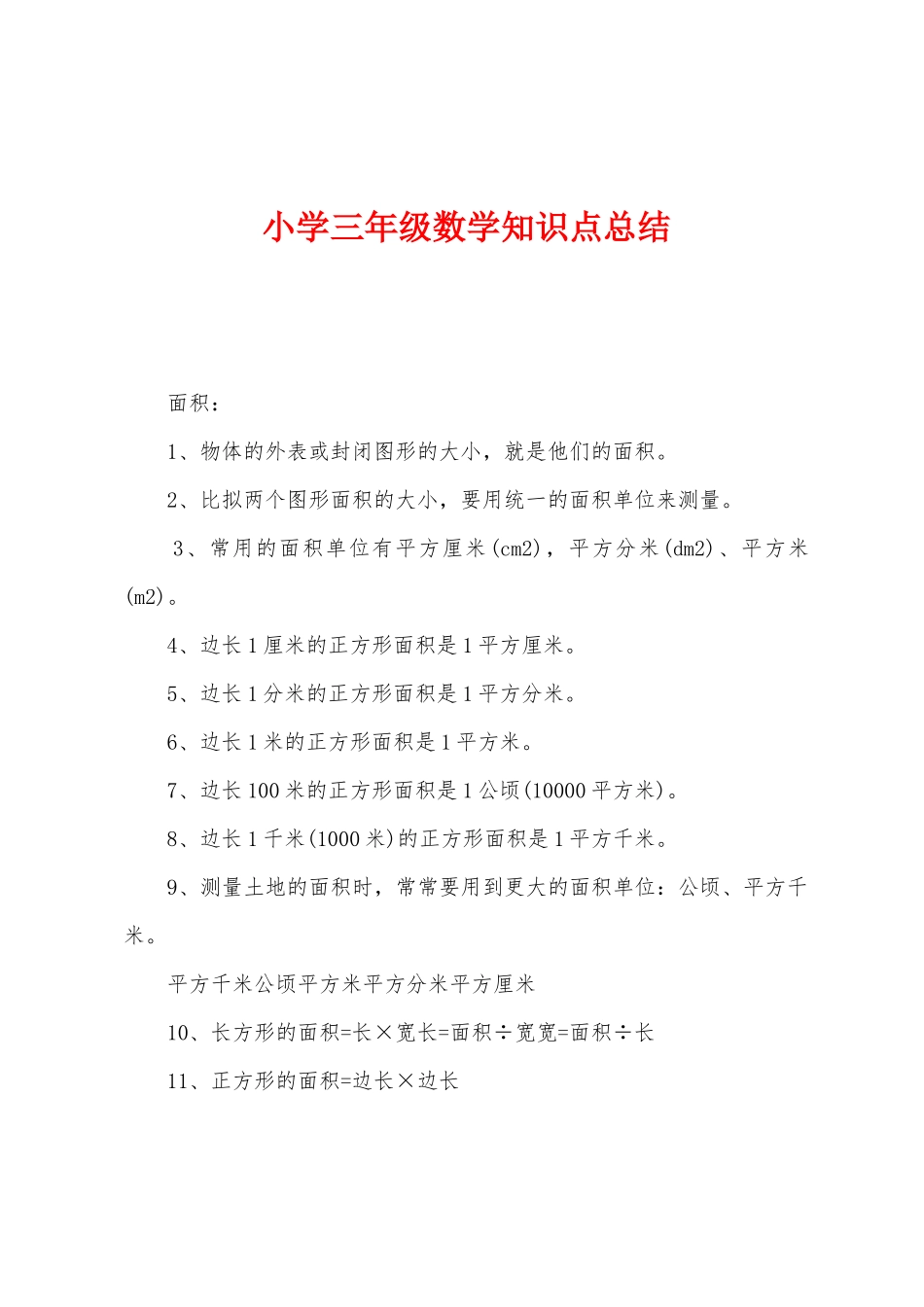 小学三年级数学知识点总结

面积：

1、物体的外表或封闭图形的大小，就是他们的面积。

2、比拟两个图形面积的大小，要用统一的面积单位来测量。

3、常用的面积单位有平方厘米(cm2)，平方分米(dm2)、平方米(m2)。

4、边长1厘米的正方形面积是1平方厘米。

5、边长1分米的正方形面积是1平方分米。

6、边长1米的正方形面积是1平方米。

7、边长100米的正方形面积是1公顷(10000平方米)。

8、边长1千米(1000米)的正方形面积是1平方千米。

9、测量土地的面积时，常常要用到更大的面积单位：公顷、平方千米。

平方千米公顷平方米平方分米平方厘米

10、长方形的面积=长×宽长=面积÷宽宽=面积÷长

11、正方形的面积=边长×边长